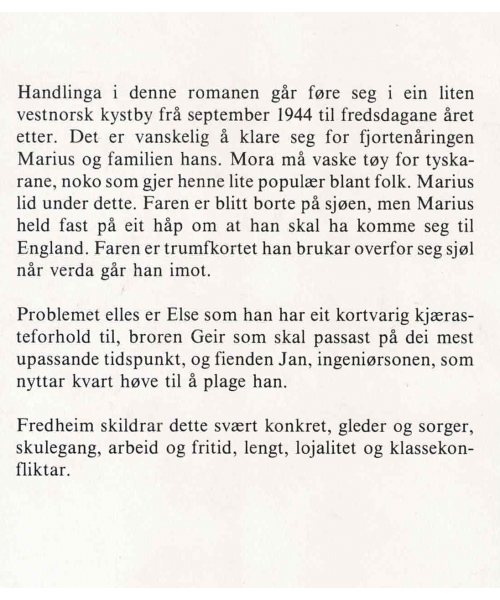 Handlinga i denne romanen går føre seg i ein liten vestnorsk kystby frå september 1944 til fredsdagane året etter. Det er vanskelig å klare seg for fjortenåringen Marius og familien hans. Mora må vaske tøy for tyskarane, noko som gjer henne lite populær blant folk. Marius lid under dette. Faren er blitt borte på sjøen, men Marius held fast på eit håp om at han skal ha komme seg til England. Faren er trumfkortet han brukar overfor seg sjøl når verda går han imot.

Problemet elles er Else som han har eit kortvarig kjærasteforhold til, broren Geir som skal passast på dei mest upassande tidspunkt, og fienden Jan, ingeniørsonen, som nyttar kvart høve til å plage han.

Fredheim skildrar dette svært konkret, gleder og sorger, skulegang, arbeid og fritid, lengt, lojalitet og klassekonfliktar.